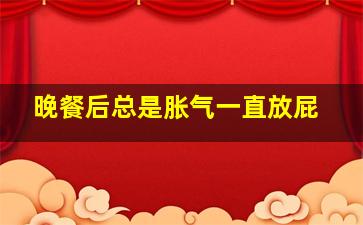 晚餐后总是胀气一直放屁